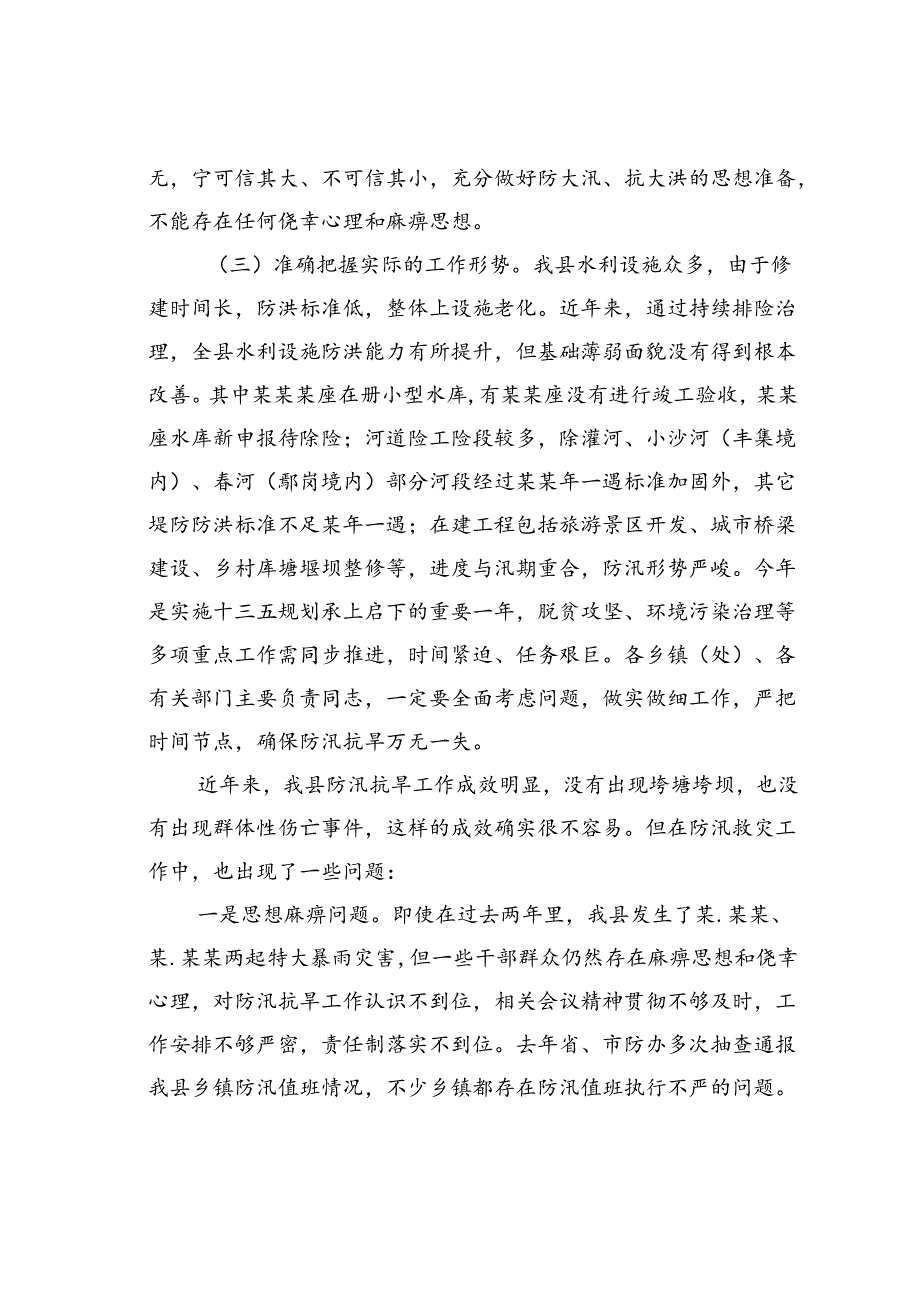 无，宁可信其大、不可信其小，充分做好防大汛、抗大洪的思想准备，不能存在任何侥幸心理和麻痹思想。

（三）准确把握实际的工作形势。我县水利设施众多，由于修建时间长，防洪标准低，整体上设施老化。近年来，通过持续排险治理，全县水利设施防洪能力有所提升，但基础薄弱面貌没有得到根本改善。其中某某某座在册小型水库，有某某座没有进行竣工验收，某某座水库新申报待除险；河道险工险段较多，除灌河、小沙河（丰集境内）、春河（鄢岗境内）部分河段经过某某年一遇标准加固外，其它堤防防洪标准不足某年一遇；在建工程包括旅游景区开发、城市桥梁建设、乡村库塘堰坝整修等，进度与汛期重合，防汛形势严峻。今年是实施十三五规划承上启下的重要一年，脱贫攻坚、环境污染治理等多项重点工作需同步推进，时间紧迫、任务艰巨。各乡镇（处）、各有关部门主要负责同志，一定要全面考虑问题，做实做细工作，严把时间节点，确保防汛抗旱万无一失。

近年来，我县防汛抗旱工作成效明显，没有出现垮塘垮坝，也没有出现群体性伤亡事件，这样的成效确实很不容易。但在防汛救灾工作中，也出现了一些问题：

一是思想麻痹问题。即使在过去两年里，我县发生了某.某某、某.某某两起特大暴雨灾害，但一些干部群众仍然存在麻痹思想和侥幸心理，对防汛抗旱工作认识不到位，相关会议精神贯彻不够及时，工作安排不够严密，责任制落实不到位。去年省、市防办多次抽查通报我县乡镇防汛值班情况，不少乡镇都存在防汛值班执行不严的问题。